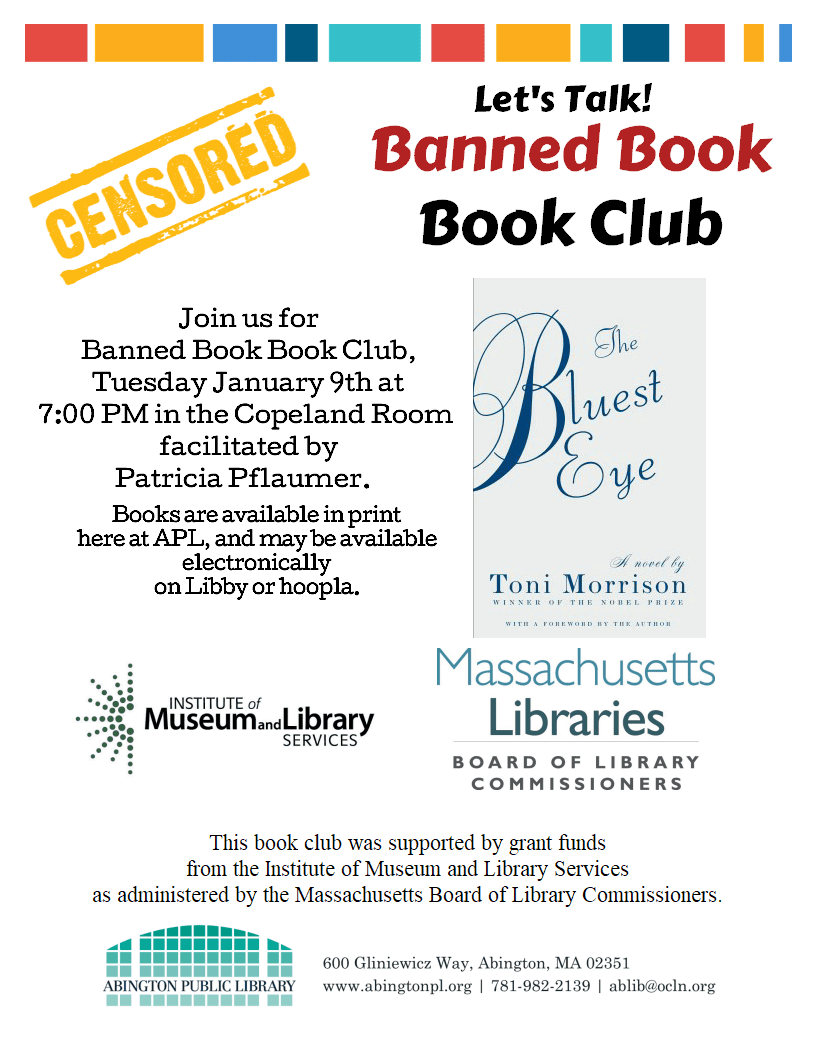 CENSORED

Let's Talk!
Banned Book
Book Club

Join us for Banned Book Book Club, Tuesday January 9th at 7:00 PM in the Copeland Room facilitated by Patricia Pflaumer.

Books are available in print here at APL, and may be available electronically on Libby or hoopla.

The Bluest Eye
A novel by
Toni Morrison
WINNER OF THE NOBEL PRIZE
WITH A FOREWORD BY THE AUTHOR

INSTITUTE of Museum and Library SERVICES

Massachusetts Libraries
BOARD OF LIBRARY COMMISSIONERS

This book club was supported by grant funds from the Institute of Museum and Library Services as administered by the Massachusetts Board of Library Commissioners.

ABINGTON PUBLIC LIBRARY

600 Gliniewicz Way, Abington, MA 02351
www.abingtonpl.org | 781-982-2139 | ablib@ocln.org